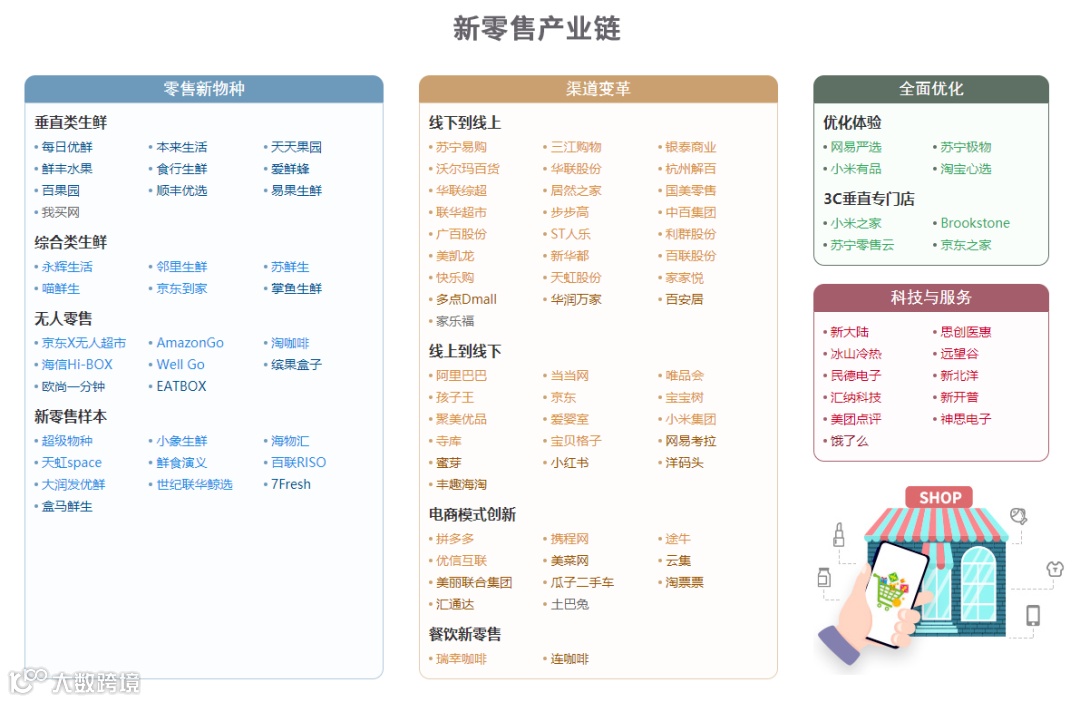 新零售产业链

零售新物种

垂直类生鲜
• 每日优鲜 • 本来生活 • 天天果园
• 鲜丰水果 • 食行生鲜 • 爱鲜蜂
• 百果园 • 顺丰优选 • 易果生鲜
• 我买网

综合类生鲜
• 永辉生活 • 邻里生鲜 • 苏鲜生
• 喵鲜生 • 京东到家 • 掌鱼生鲜

无人零售
• 京东X无人超市 • AmazonGo • 淘咖啡
• 海信Hi-BOX • Well Go • 缤果盒子
• 欧尚一分钟 • EATBOX

新零售样本
• 超级物种 • 小象生鲜 • 海物汇
• 天虹space • 鲜食演义 • 百联RISO
• 大润发优鲜 • 世纪联华鲸选 • 7Fresh
• 盒马鲜生

渠道变革

线下到线上
• 苏宁易购 • 三江购物 • 银泰商业
• 沃尔玛百货 • 华联股份 • 杭州解百
• 华联综超 • 居然之家 • 国美零售
• 联华超市 • 步步高 • 中百集团
• 广百股份 • ST人乐 • 利群股份
• 美凯龙 • 新华都 • 百联股份
• 快乐购 • 天虹股份 • 家家悦
• 多点Dmall • 华润万家 • 百安居
• 家乐福

线上到线下
• 阿里巴巴 • 当当网 • 唯品会
• 孩子王 • 京东 • 宝宝树
• 聚美优品 • 爱婴室 • 小米集团
• 寺库 • 宝贝格子 • 网易考拉
• 蜜芽 • 小红书 • 洋码头
• 丰趣海淘

电商模式创新
• 拼多多 • 携程网 • 途牛
• 优信互联 • 美菜网 • 云集
• 美丽联合集团 • 瓜子二手车 • 淘票票
• 汇通达 • 土巴兔

餐饮新零售
• 瑞幸咖啡 • 连咖啡

全面优化

优化体验
• 网易严选 • 苏宁极物
• 小米有品 • 淘宝心选

3C垂直专门店
• 小米之家 • Brookstone
• 苏宁零售云 • 京东之家

科技与服务
• 新大陆 • 思创医惠
• 冰山冷热 • 远望谷
• 民德电子 • 新北洋
• 汇纳科技 • 新开普
• 美团点评 • 神思电子
• 饿了么

SHOP

大数跨境